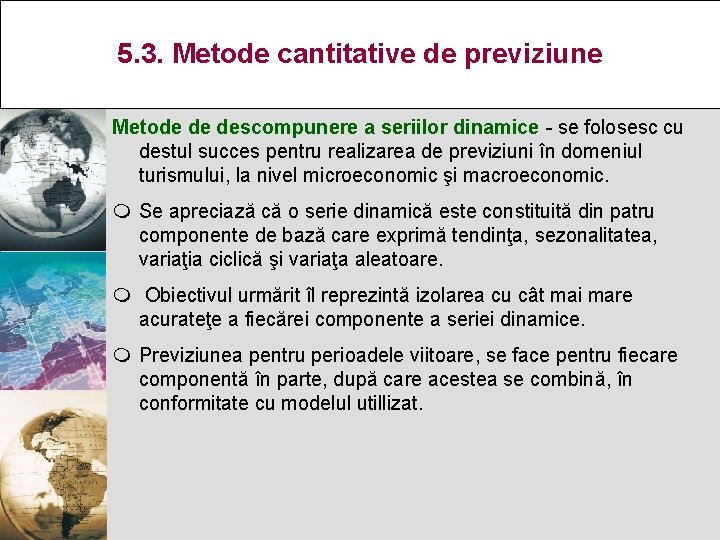 5.3. Metode cantitative de previziune

Metode de descompunere a seriilor dinamice - se folosesc cu destul succes pentru realizarea de previziuni în domeniul turismului, la nivel microeconomic şi macroeconomic.

Se apreciază că o serie dinamică este constituită din patru componente de bază care exprimă tendinţa, sezonalitatea, variaţia ciclică şi variaţa aleatoare.

Obiectivul urmărit îl reprezintă izolarea cu cât mai mare acurateţe a fiecărei componente a seriei dinamice.

Previziunea pentru perioadele viitoare, se face pentru fiecare componentă în parte, după care acestea se combină, în conformitate cu modelul utillizat.